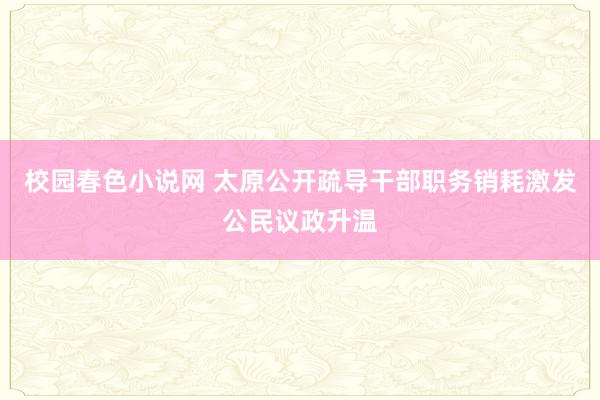 校园春色小说网 太原公开疏导干部职务销耗激发公民议政升温